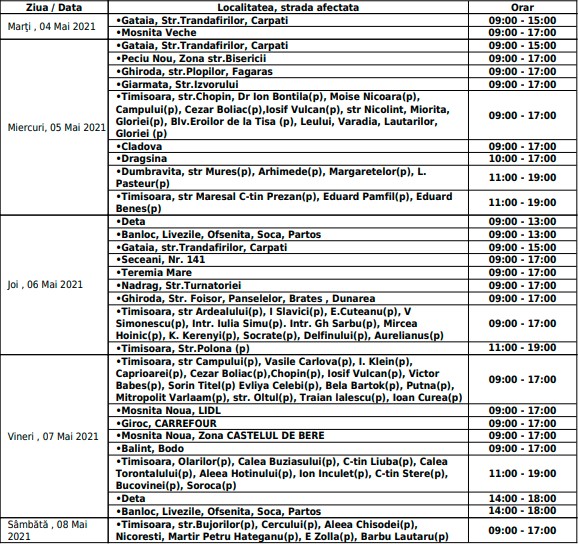 | Ziua / Data | Localitatea, strada afectata | Orar |
|---|---|---|
| Marți , 04 Mai 2021 | •Gataia, Str.Trandafirilor, Carpati | 09:00 - 15:00 |
| | •Mosnita Veche | 09:00 - 17:00 |
| Miercuri, 05 Mai 2021 | •Gataia, Str.Trandafirilor, Carpati | 09:00 - 15:00 |
| | •Peciu Nou, Zona str.Bisericii | 09:00 - 17:00 |
| | •Ghiroda, str.Plopilor, Fagaras | 09:00 - 17:00 |
| | •Giarmata, Str.Izvorului | 09:00 - 17:00 |
| | •Timisoara, str.Chopin, Dr Ion Bontila(p), Moise Nicoara(p), Campului(p), Cezar Boliac(p),Iosif Vulcan(p), str Nicolint, Miorita, Gloriei(p), Blv.Eroilor de la Tisa (p), Leului, Varadia, Lautarilor, Gloriei (p) | 09:00 - 17:00 |
| | •Cladova | 09:00 - 17:00 |
| | •Dragsina | 10:00 - 17:00 |
| | •Dumbravita, str Mures(p), Arhimede(p), Margaretelor(p), L. Pasteur(p) | 11:00 - 19:00 |
| | •Timisoara, str Maresal C-tin Prezan(p), Eduard Pamfil(p), Eduard Benes(p) | 11:00 - 19:00 |
| Joi , 06 Mai 2021 | •Deta | 09:00 - 13:00 |
| | •Banloc, Livezile, Ofsenita, Soca, Partos | 09:00 - 13:00 |
| | •Gataia, str.Trandafirilor, Carpati | 09:00 - 15:00 |
| | •Seceani, Nr. 141 | 09:00 - 17:00 |
| | •Teremia Mare | 09:00 - 17:00 |
| | •Nadrag, Str.Turnatoriei | 09:00 - 17:00 |
| | •Ghiroda, Str. Foisor, Panselelor, Brates , Dunarea | 09:00 - 17:00 |
| | •Timisoara, str Ardealului(p), I Slavici(p), E.Cuteanu(p), V Simonescu(p), Intr. Iulia Simu(p). Intr. Gh Sarbu(p), Mircea Hoinic(p), K. Kerenyi(p), Socrate(p), Delfinului(p), Aurelianus(p) | 09:00 - 17:00 |
| | •Timisoara, Str.Polona (p) | 11:00 - 19:00 |
| Vineri , 07 Mai 2021 | •Timisoara, str Campului(p), Vasile Carlova(p), I. Klein(p), Caprioarei(p), Cezar Boliac(p),Chopin(p), Iosif Vulcan(p), Victor Babes(p), Sorin Titel(p) Evliya Celebi(p), Bela Bartok(p), Putna(p), Mitropolit Varlaam(p), str. Oltul(p), Traian Ialescu(p), Ioan Curea(p) | 09:00 - 17:00 |
| | •Mosnita Noua, LIDL | 09:00 - 17:00 |
| | •Giroc, CARREFOUR | 09:00 - 17:00 |
| | •Mosnita Noua, Zona CASTELUL DE BERE | 09:00 - 17:00 |
| | •Balint, Bodo | 09:00 - 17:00 |
| | •Timisoara, Olarilor(p), Calea Buziasului(p), C-tin Liuba(p), Calea Torontalului(p), Aleea Hotinului(p), Ion Inculet(p), C-tin Stere(p), Bucovinei(p), Soroca(p) | 11:00 - 19:00 |
| | •Deta | 14:00 - 18:00 |
| | •Banloc, Livezile, Ofsenita, Soca, Partos | 14:00 - 18:00 |
| Sâmbătă , 08 Mai 2021 | •Timisoara, str.Bujorilor(p), Cercului(p), Aleea Chisodei(p), Nicoresti, Martir Petru Hateganu(p), E Zolla(p), Barbu Lautaru(p) | 09:00 - 17:00 |